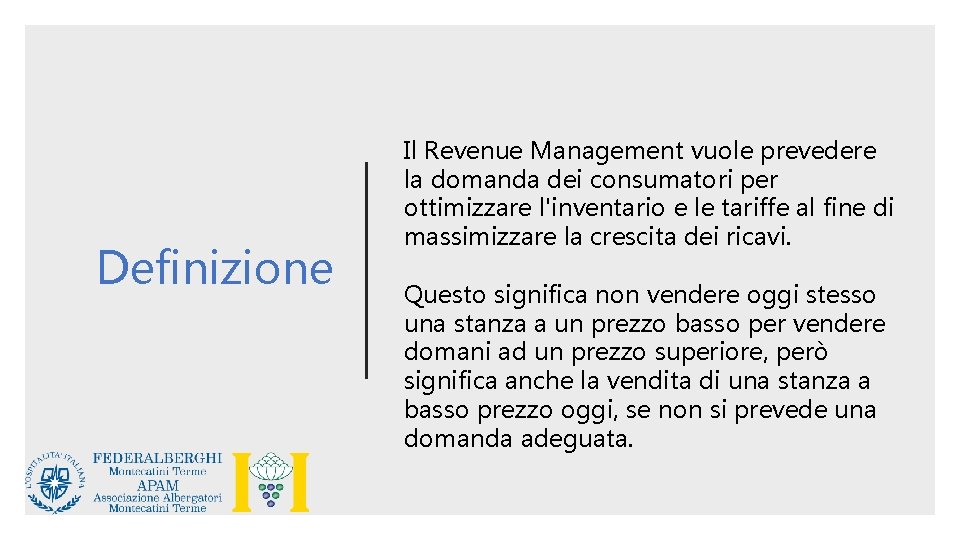 Definizione

Il Revenue Management vuole prevedere la domanda dei consumatori per ottimizzare l'inventario e le tariffe al fine di massimizzare la crescita dei ricavi.

Questo significa non vendere oggi stesso una stanza a un prezzo basso per vendere domani ad un prezzo superiore, però significa anche la vendita di una stanza a basso prezzo oggi, se non si prevede una domanda adeguata.

L'OSPITALITA' ITALIANA

FEDERALBERGHI
Montecatini Terme
APAM
Associazione Albergatori
Montecatini Terme